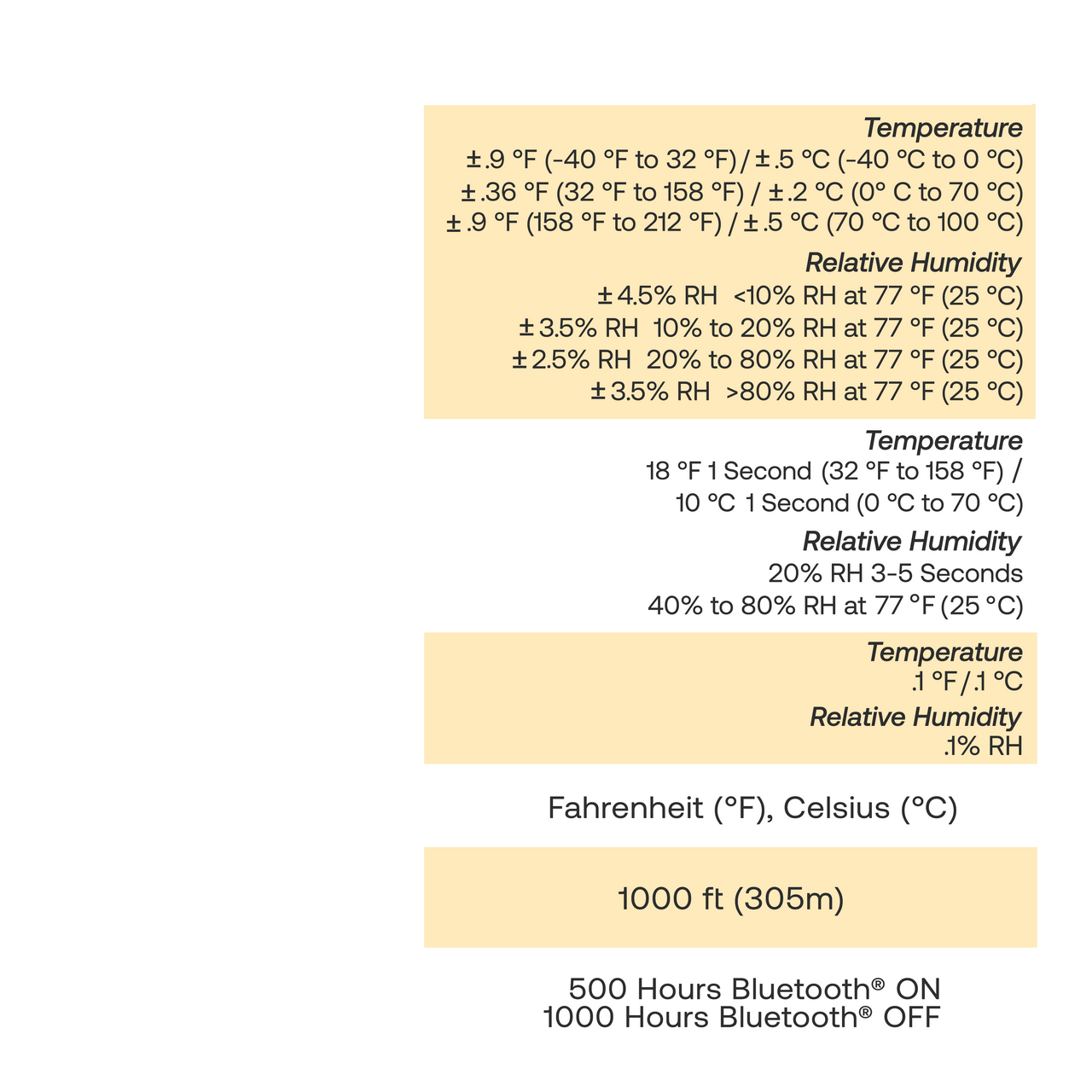 Temperature
±.9 °F (-40 °F to 32 °F) / ±.5 °C (-40 °C to 0 °C)
±.36 °F (32 °F to 158 °F) / ±.2 °C (0° C to 70 °C)
±.9 °F (158 °F to 212 °F) / ±.5 °C (70 °C to 100 °C)

Relative Humidity
±4.5% RH <10% RH at 77 °F (25 °C)
±3.5% RH 10% to 20% RH at 77 °F (25 °C)
±2.5% RH 20% to 80% RH at 77 °F (25 °C)
±3.5% RH >80% RH at 77 °F (25 °C)

Temperature
18 °F 1 Second (32 °F to 158 °F) /
10 °C 1 Second (0 °C to 70 °C)

Relative Humidity
20% RH 3-5 Seconds
40% to 80% RH at 77 °F (25 °C)

Temperature
.1 °F / .1 °C

Relative Humidity
.1% RH

Fahrenheit (°F), Celsius (°C)

1000 ft (305m)

500 Hours Bluetooth® ON
1000 Hours Bluetooth® OFF